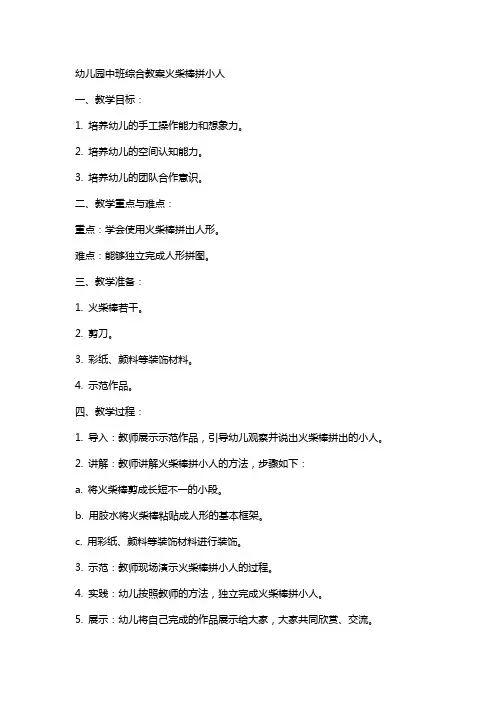 幼儿园中班综合教案火柴棒拼小人

一、教学目标：

1. 培养幼儿的手工操作能力和想象力。

2. 培养幼儿的空间认知能力。

3. 培养幼儿的团队合作意识。

二、教学重点与难点：

重点：学会使用火柴棒拼出人形。

难点：能够独立完成人形拼图。

三、教学准备：

1. 火柴棒若干。

2. 剪刀。

3. 彩纸、颜料等装饰材料。

4. 示范作品。

四、教学过程：

1. 导入：教师展示示范作品，引导幼儿观察并说出火柴棒拼出的小人。

2. 讲解：教师讲解火柴棒拼小人的方法，步骤如下：

a. 将火柴棒剪成长短不一的小段。

b. 用胶水将火柴棒粘贴成人形的基本框架。

c. 用彩纸、颜料等装饰材料进行装饰。

3. 示范：教师现场演示火柴棒拼小人的过程。

4. 实践：幼儿按照教师的方法，独立完成火柴棒拼小人。

5. 展示：幼儿将自己完成的作品展示给大家，大家共同欣赏、交流。